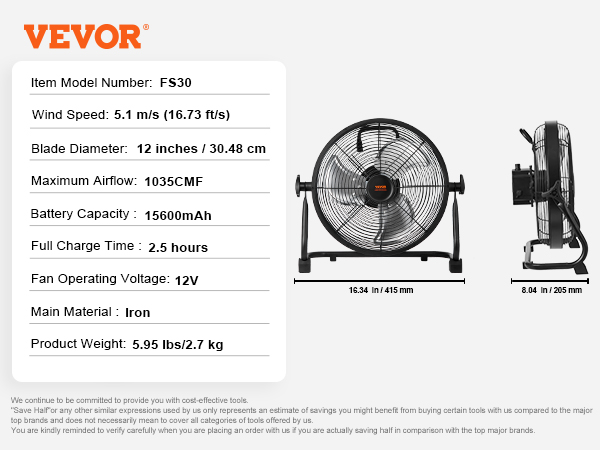 VEVOR®

Item Model Number: FS30

Wind Speed: 5.1 m/s (16.73 ft/s)

Blade Diameter: 12 inches / 30.48 cm

Maximum Airflow: 1035CMF

Battery Capacity : 15600mAh

Full Charge Time : 2.5 hours

Fan Operating Voltage: 12V

Main Material : Iron

Product Weight: 5.95 lbs/2.7 kg

16.34 In / 415 mm

8.04 In / 205 mm

We continue to be committed to provide you with cost-effective tools.
"Save Half"or any other similar expressions used by us only represents an estimate of savings you might benefit from buying certain tools with us compared to the major top brands and does not necessarily mean to cover all categories of tools offered by us.
You are kindly reminded to verify carefully when you are placing an order with us if you are actually saving half in comparison with the top major brands.